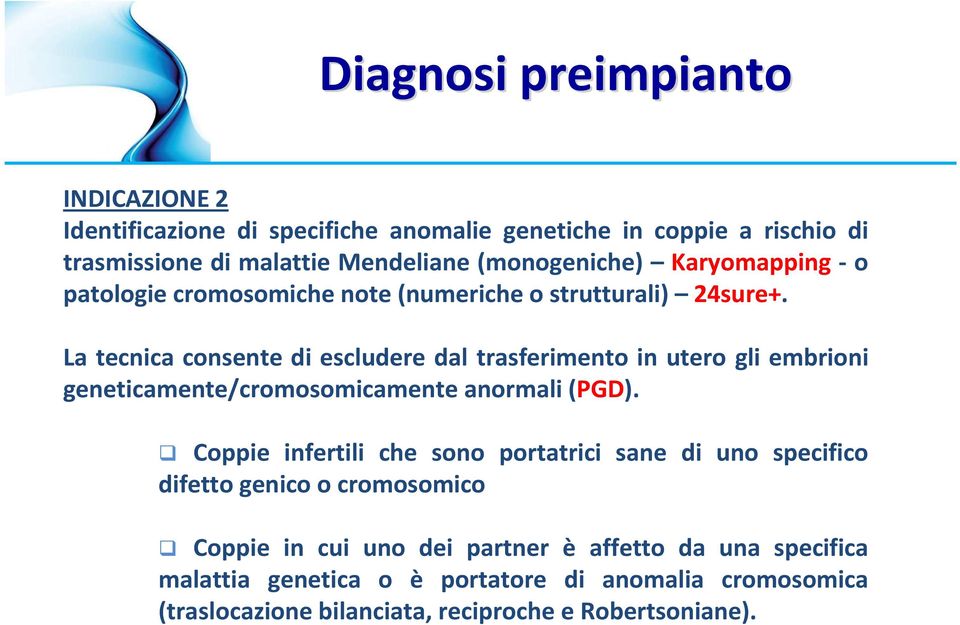 Diagnosi preimpianto

INDICAZIONE 2
Identificazione di specifiche anomalie genetiche in coppie a rischio di trasmissione di malattie Mendeliane (monogeniche) – Karyomapping - o patologie cromosomiche note (numeriche o strutturali) – 24sure+.

La tecnica consente di escludere dal trasferimento in utero gli embrioni geneticamente/cromosomicamente anormali (PGD).

❑ Coppie infertili che sono portatrici sane di uno specifico difetto genico o cromosomico

❑ Coppie in cui uno dei partner è affetto da una specifica malattia genetica o è portatore di anomalia cromosomica (traslocazione bilanciata, reciproche e Robertsoniane).